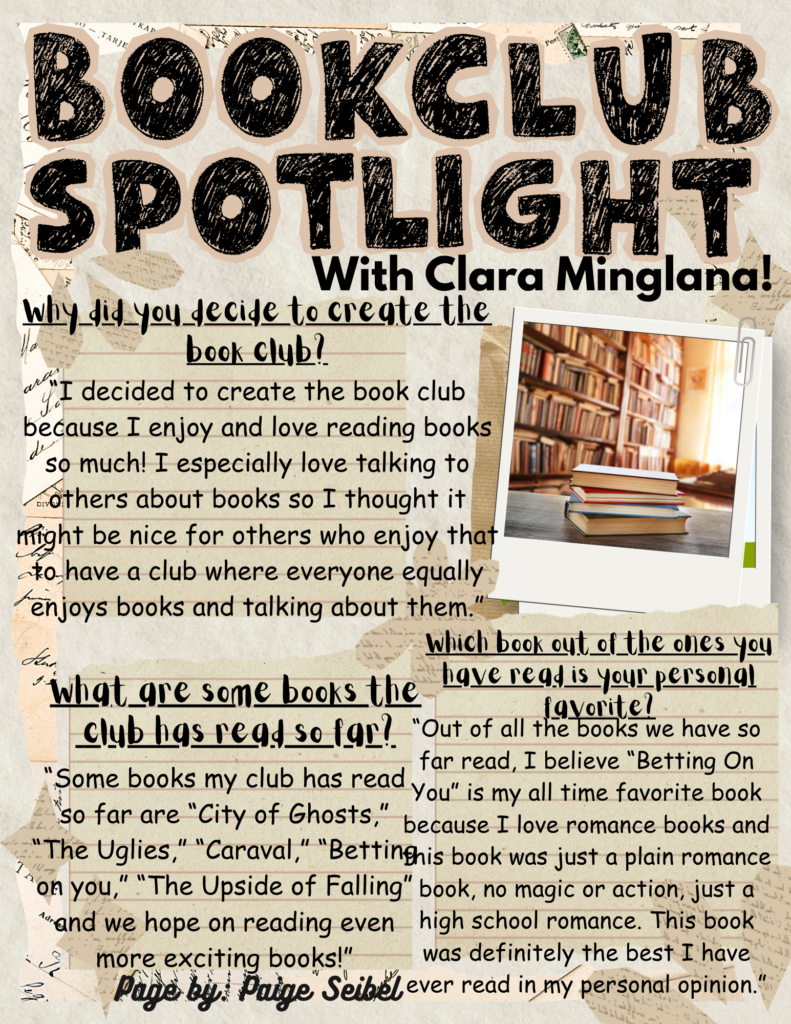 BOOKCLUB SPOTLIGHT

With Clara Minglana!

Why did you decide to create the book club?

"I decided to create the book club because I enjoy and love reading books so much! I especially love talking to others about books so I thought it might be nice for others who enjoy that to have a club where everyone equally enjoys books and talking about them."

What are some books the club has read so far?

"Some books my club has read so far are "City of Ghosts," "The Uglies," "Caraval," "Betting on you," "The Upside of Falling" and we hope on reading even more exciting books!"

Which book out of the ones you have read is your personal favorite?

"Out of all the books we have so far read, I believe "Betting On You" is my all time favorite book because I love romance books and this book was just a plain romance book, no magic or action, just a high school romance. This book was definitely the best I have ever read in my personal opinion."

Page by: Paige Seibel